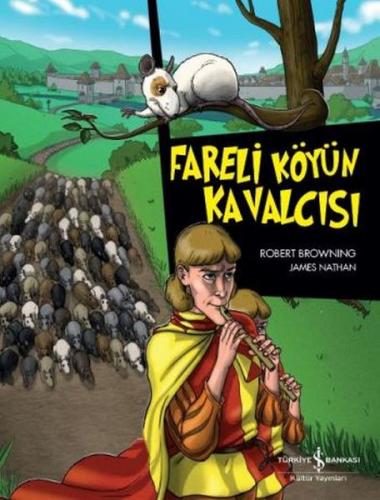 FARELİ KÖYÜN KAVALCISI

ROBERT BROWNING
JAMES NATHAN

TÜRKİYE İŞ BANKASI
Kültür Yayınları